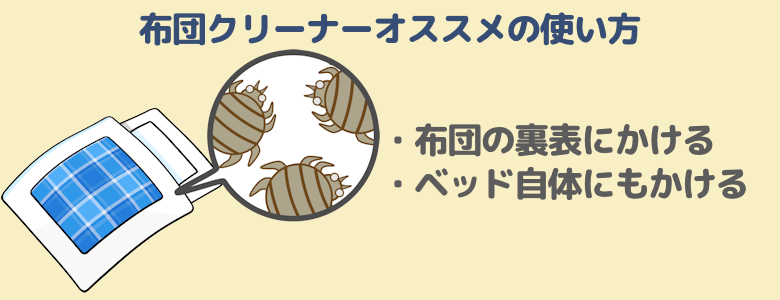 布団クリーナーオススメの使い方

・布団の裏表にかける
・ベッド自体にもかける